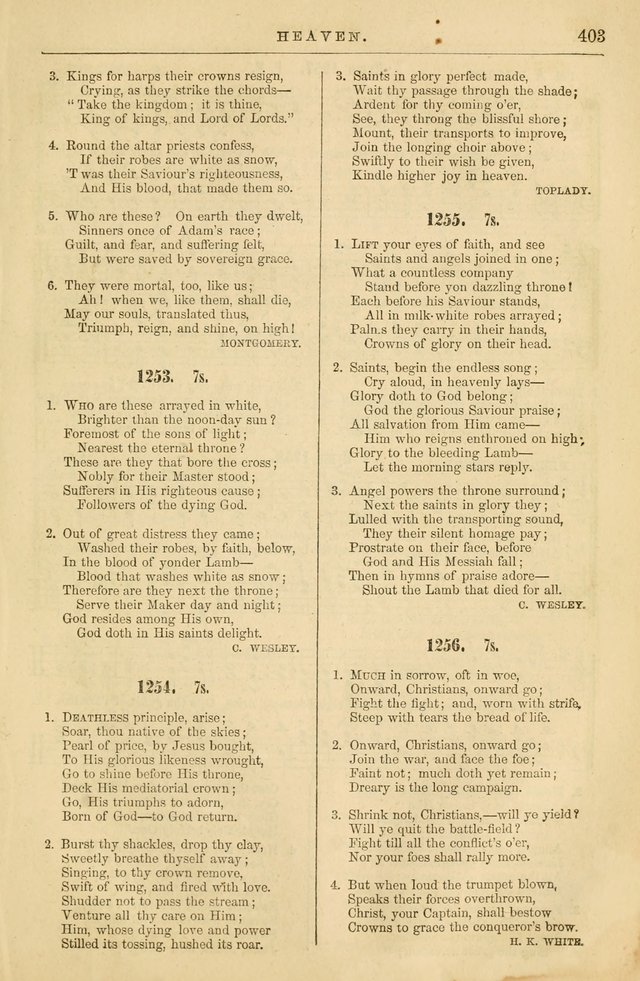 HEAVEN. 403

3. Kings for harps their crowns resign,
Crying, as they strike the chords—
"Take the kingdom; it is thine,
King of kings, and Lord of Lords."

4. Round the altar priests confess,
If their robes are white as snow,
'T was their Saviour's righteousness,
And His blood, that made them so.

5. Who are these? On earth they dwelt,
Sinners once of Adam's race;
Guilt, and fear, and suffering felt,
But were saved by sovereign grace.

6. They were mortal, too, like us;
Ah! when we, like them, shall die,
May our souls, translated thus,
Triumph, reign, and shine, on high!
MONTGOMERY.

1253. 7s.

1. Who are these arrayed in white,
Brighter than the noon-day sun?
Foremost of the sons of light;
Nearest the eternal throne?
These are they that bore the cross;
Nobly for their Master stood;
Sufferers in His righteous cause;
Followers of the dying God.

2. Out of great distress they came;
Washed their robes, by faith, below,
In the blood of yonder Lamb—
Blood that washes white as snow;
Therefore are they next the throne;
Serve their Maker day and night;
God resides among His own,
God doth in His saints delight.
C. WESLEY.

1254. 7s.

1. Deathless principle, arise;
Soar, thou native of the skies;
Pearl of price, by Jesus bought,
To His glorious likeness wrought,
Go to shine before His throne,
Deck His mediatorial crown;
Go, His triumphs to adorn,
Born of God—to God return.

2. Burst thy shackles, drop thy clay,
Sweetly breathe thyself away;
Singing, to thy crown remove,
Swift of wing, and fired with love.
Shudder not to pass the stream;
Venture all thy care on Him;
Him, whose dying love and power
Stilled its tossing, hushed its roar.

3. Saints in glory perfect made,
Wait thy passage through the shade;
Ardent for thy coming o'er,
See, they throng the blissful shore;
Mount, their transports to improve,
Join the longing choir above;
Swiftly to their wish be given,
Kindle higher joy in heaven.
TOPLADY.

1255. 7s.

1. Lift your eyes of faith, and see
Saints and angels joined in one;
What a countless company
Stand before yon dazzling throne!
Each before his Saviour stands,
All in milk-white robes arrayed;
Palms they carry in their hands,
Crowns of glory on their head.

2. Saints, begin the endless song;
Cry aloud, in heavenly lays—
Glory doth to God belong;
God the glorious Saviour praise;
All salvation from Him came—
Him who reigns enthroned on high;
Glory to the bleeding Lamb—
Let the morning stars reply.

3. Angel powers the throne surround;
Next the saints in glory they;
Lulled with the transporting sound,
They their silent homage pay;
Prostrate on their face, before
God and His Messiah fall;
Then in hymns of praise adore—
Shout the Lamb that died for all.
C. WESLEY.

1256. 7s.

1. Much in sorrow, oft in woe,
Onward, Christians, onward go;
Fight the fight; and, worn with strife,
Steep with tears the bread of life.

2. Onward, Christians, onward go;
Join the war, and face the foe;
Faint not; much doth yet remain;
Dreary is the long campaign.

3. Shrink not, Christians,—will ye yield?
Will ye quit the battle-field?
Fight till all the conflict's o'er,
Nor your foes shall rally more.

4. But when loud the trumpet blown,
Speaks their forces overthrown,
Christ, your Captain, shall bestow
Crowns to grace the conqueror's brow.
H. K. WHITE.